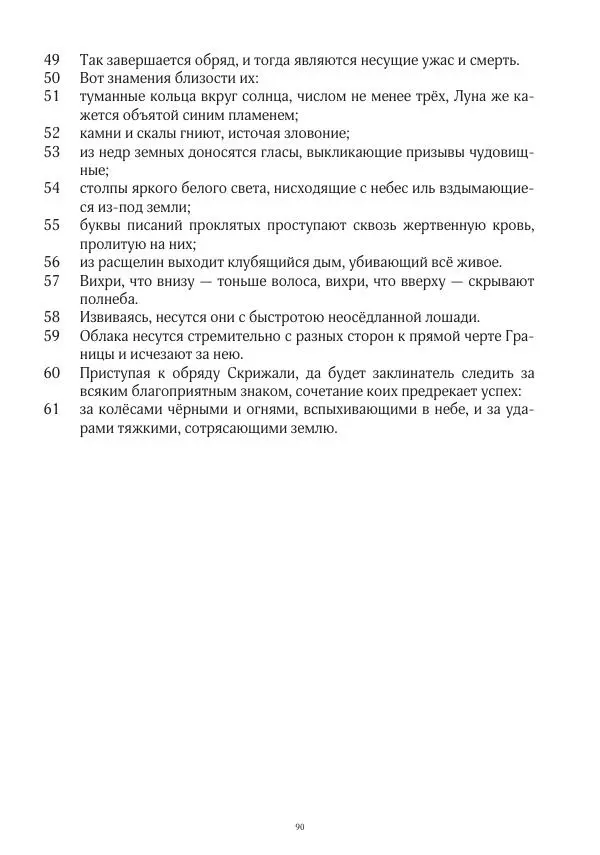 49 Так завершается обряд, и тогда являются несущие ужас и смерть.
50 Вот знамения близости их:
51 туманные кольца вкруг солнца, числом не менее трёх, Луна же кажется объятой синим пламенем;
52 камни и скалы гниют, источая зловоние;
53 из недр земных доносятся гласы, выкликающие призывы чудовищные;
54 столпы яркого белого света, нисходящие с небес иль вздымающиеся из-под земли;
55 буквы писаний проклятых проступают сквозь жертвенную кровь, пролитую на них;
56 из расщелин выходит клубящийся дым, убивающий всё живое.
57 Вихри, что внизу — тоньше волоса, вихри, что вверху — скрывают полнеба.
58 Извиваясь, несутся они с быстротою неосёдланной лошади.
59 Облака несутся стремительно с разных сторон к прямой черте Границы и исчезают за нею.
60 Приступая к обряду Скрижали, да будет заклинатель следить за всяким благоприятным знаком, сочетание коих предрекает успех:
61 за колёсами чёрными и огнями, вспыхивающими в небе, и за ударами тяжкими, сотрясающими землю.

90